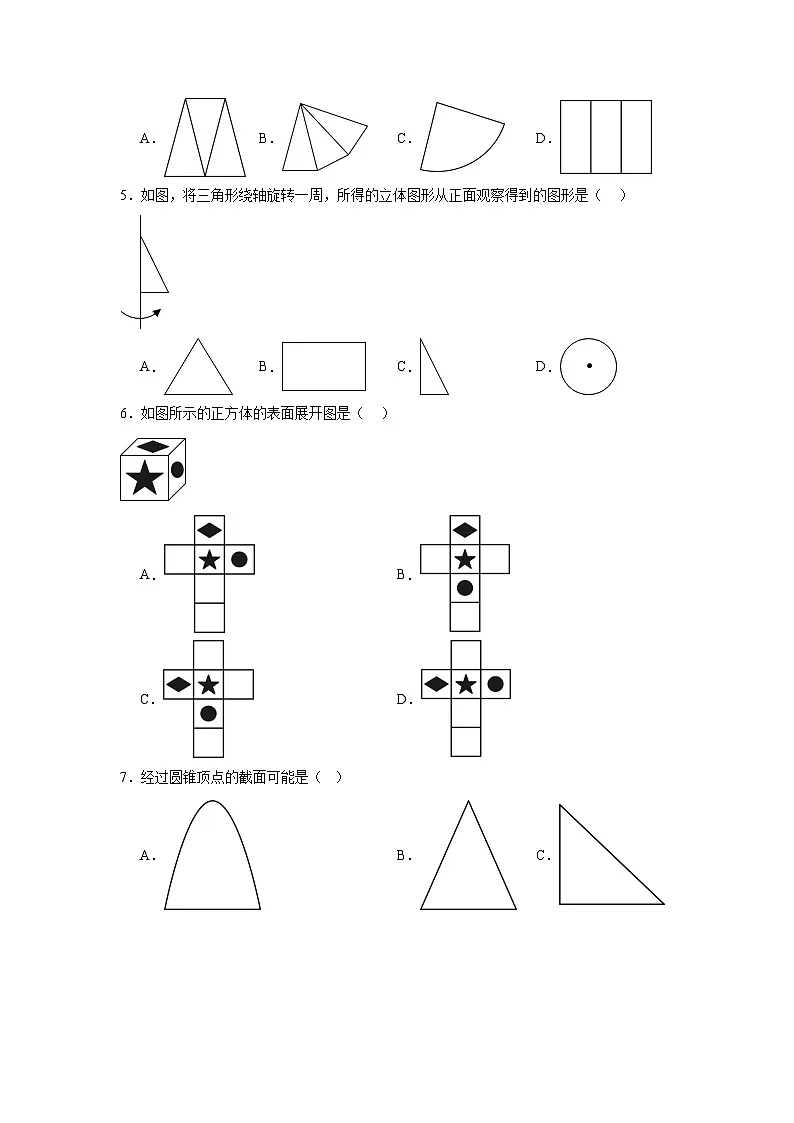 A. B. C. D.

5．如图，将三角形绕轴旋转一周，所得的立体图形从正面观察得到的图形是（　）

A. B. C. D.

6．如图所示的正方体的表面展开图是（　）

A.

B.

C.

D.

7．经过圆锥顶点的截面可能是（　）

A. B. C.